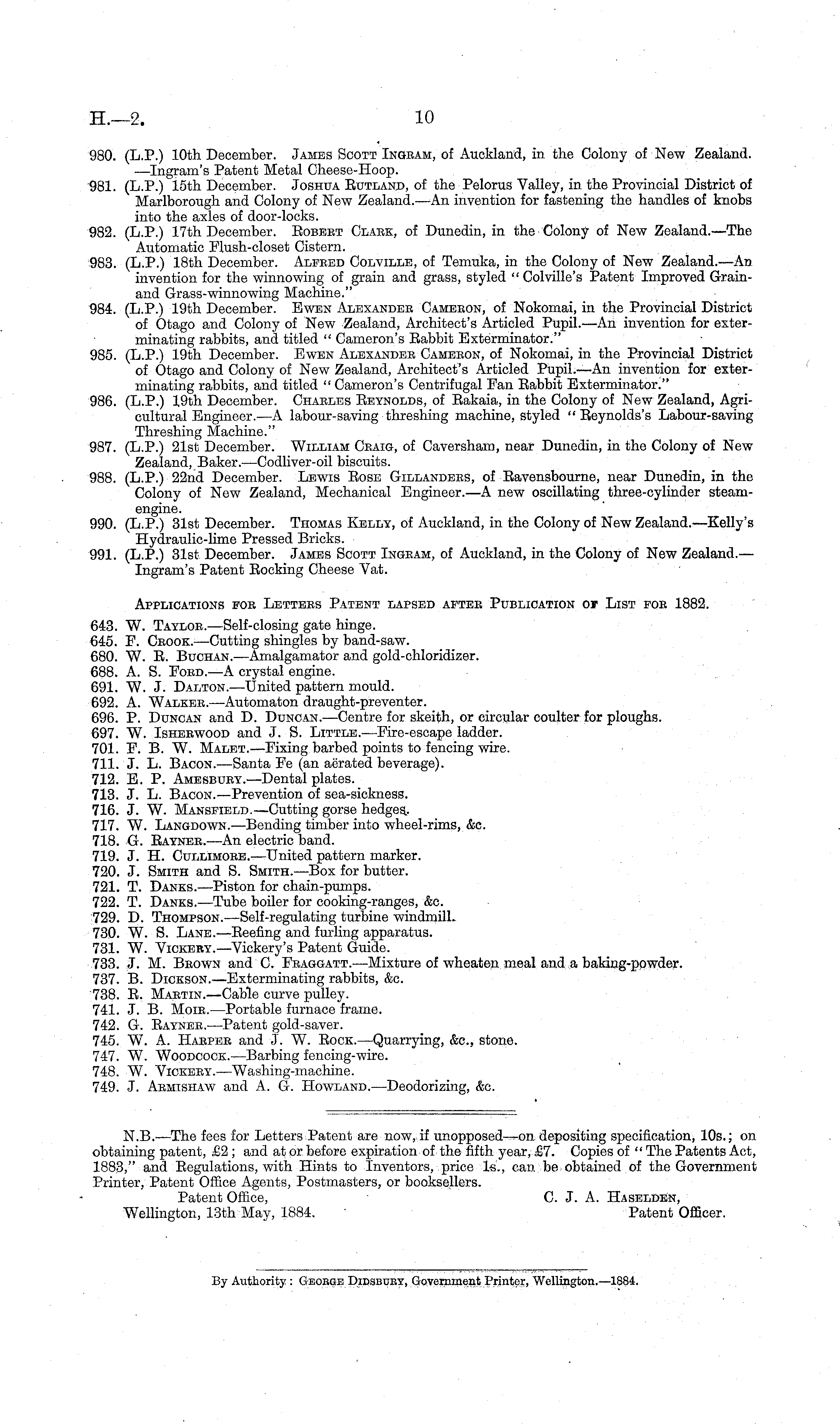 H.—2. 10

980. (L.P.) 10th December. James Scott Ingram, of Auckland, in the Colony of New Zealand. —Ingram's Patent Metal Cheese-Hoop.

981. (L.P.) 15th December. Joshua Rutland, of the Pelorus Valley, in the Provincial District of Marlborough and Colony of New Zealand.—An invention for fastening the handles of knobs into the axles of door-locks.

982. (L.P.) 17th December. Robert Clark, of Dunedin, in the Colony of New Zealand.—The Automatic Flush-closet Cistern.

983. (L.P.) 18th December. Alfred Colville, of Temuka, in the Colony of New Zealand.—An invention for the winnowing of grain and grass, styled "Colville's Patent Improved Grain-and Grass-winnowing Machine."

984. (L.P.) 19th December. Ewen Alexander Cameron, of Nokomai, in the Provincial District of Otago and Colony of New Zealand, Architect's Articled Pupil.—An invention for exterminating rabbits, and titled "Cameron's Rabbit Exterminator."

985. (L.P.) 19th December. Ewen Alexander Cameron, of Nokomai, in the Provincial District of Otago and Colony of New Zealand, Architect's Articled Pupil.—An invention for exterminating rabbits, and titled "Cameron's Centrifugal Fan Rabbit Exterminator."

986. (L.P.) 19th December. Charles Reynolds, of Rakaia, in the Colony of New Zealand, Agricultural Engineer.—A labour-saving threshing machine, styled "Reynolds's Labour-saving Threshing Machine."

987. (L.P.) 21st December. William Craig, of Caversham, near Dunedin, in the Colony of New Zealand, Baker.—Codliver-oil biscuits.

988. (L.P.) 22nd December. Lewis Rose Gillanders, of Ravensbourne, near Dunedin, in the Colony of New Zealand, Mechanical Engineer.—A new oscillating three-cylinder steam-engine.

990. (L.P.) 31st December. Thomas Kelly, of Auckland, in the Colony of New Zealand.—Kelly's Hydraulic-lime Pressed Bricks.

991. (L.P.) 31st December. James Scott Ingram, of Auckland, in the Colony of New Zealand.—Ingram's Patent Rocking Cheese Vat.

Applications for Letters Patent lapsed after Publication of List for 1882.

643. W. Taylor.—Self-closing gate hinge.
645. F. Crook.—Cutting shingles by band-saw.
680. W. R. Buchan.—Amalgamator and gold-chloridizer.
688. A. S. Ford.—A crystal engine.
691. W. J. Dalton.—United pattern mould.
692. A. Walker.—Automaton draught-preventer.
696. P. Duncan and D. Duncan.—Centre for skeith, or circular coulter for ploughs.
697. W. Isherwood and J. S. Little.—Fire-escape ladder.
701. F. B. W. Malet.—Fixing barbed points to fencing wire.
711. J. L. Bacon.—Santa Fe (an aërated beverage).
712. E. P. Amesbury.—Dental plates.
713. J. L. Bacon.—Prevention of sea-sickness.
716. J. W. Mansfield.—Cutting gorse hedges.
717. W. Langdown.—Bending timber into wheel-rims, &c.
718. G. Rayner.—An electric band.
719. J. H. Cullimore.—United pattern marker.
720. J. Smith and S. Smith.—Box for butter.
721. T. Danks.—Piston for chain-pumps.
722. T. Danks.—Tube boiler for cooking-ranges, &c.
729. D. Thompson.—Self-regulating turbine windmill.
730. W. S. Lane.—Reefing and furling apparatus.
731. W. Vickery.—Vickery's Patent Guide.
733. J. M. Brown and C. Fraggatt.—Mixture of wheaten meal and a baking-powder.
737. B. Dickson.—Exterminating rabbits, &c.
738. R. Martin.—Cable curve pulley.
741. J. B. Moir.—Portable furnace frame.
742. G. Rayner.—Patent gold-saver.
745. W. A. Harper and J. W. Rock.—Quarrying, &c., stone.
747. W. Woodcock.—Barbing fencing-wire.
748. W. Vickery.—Washing-machine.
749. J. Armishaw and A. G. Howland.—Deodorizing, &c.

N.B.—The fees for Letters Patent are now, if unopposed—on depositing specification, 10s.; on obtaining patent, £2; and at or before expiration of the fifth year, £7. Copies of "The Patents Act, 1883," and Regulations, with Hints to Inventors, price 1s., can be obtained of the Government Printer, Patent Office Agents, Postmasters, or booksellers.

Patent Office,
Wellington, 13th May, 1884.

C. J. A. Haselden,
Patent Officer.

By Authority: George Didsbury, Government Printer, Wellington.—1884.